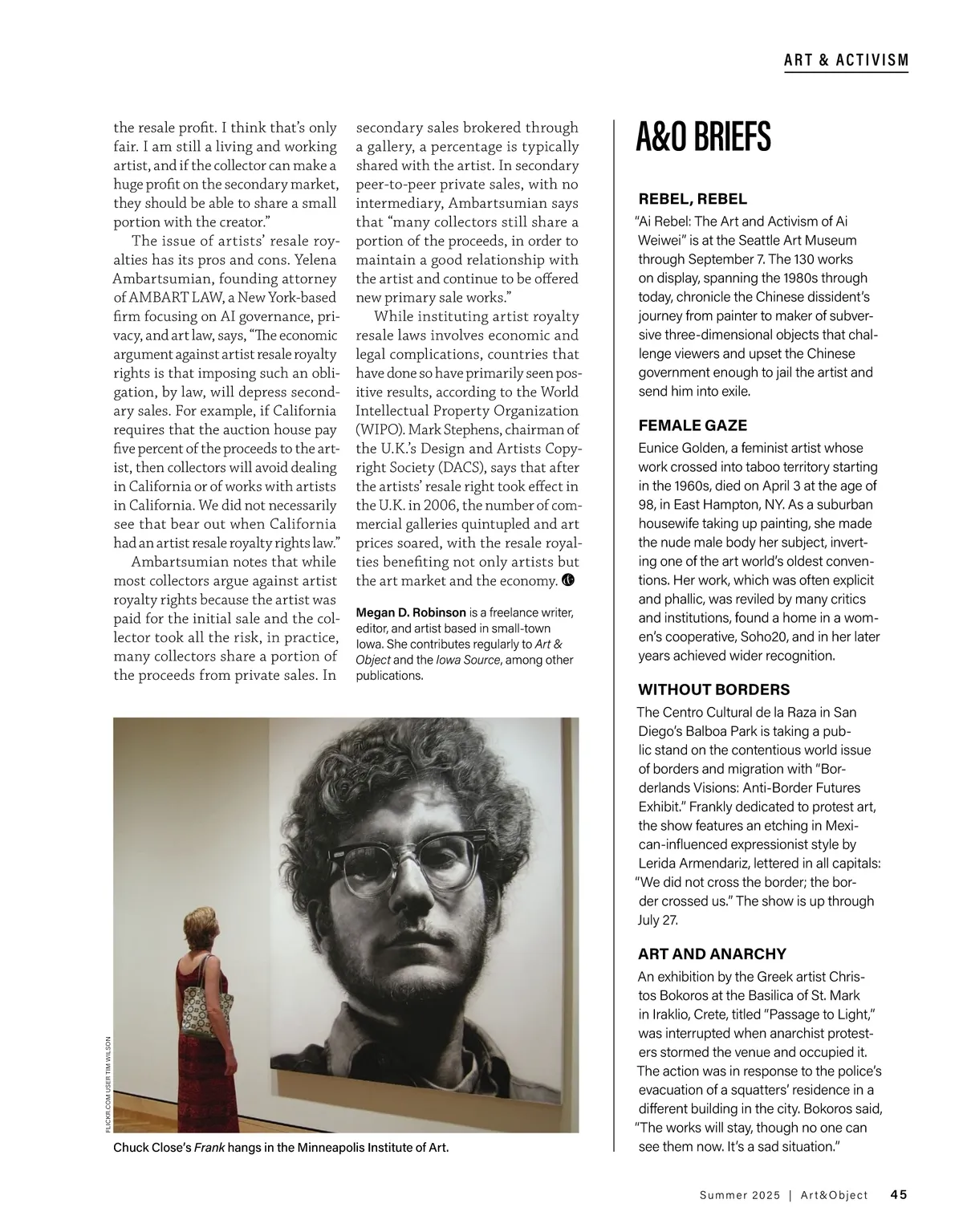 ART & ACTIVISM

the resale profit. I think that's only fair. I am still a living and working artist, and if the collector can make a huge profit on the secondary market, they should be able to share a small portion with the creator."

The issue of artists' resale royalties has its pros and cons. Yelena Ambartsumian, founding attorney of AMBART LAW, a New York-based firm focusing on AI governance, privacy, and art law, says, "The economic argument against artist resale royalty rights is that imposing such an obligation, by law, will depress secondary sales. For example, if California requires that the auction house pay five percent of the proceeds to the artist, then collectors will avoid dealing in California or of works with artists in California. We did not necessarily see that bear out when California had an artist resale royalty rights law."

Ambartsumian notes that while most collectors argue against artist royalty rights because the artist was paid for the initial sale and the collector took all the risk, in practice, many collectors share a portion of the proceeds from private sales. In secondary sales brokered through a gallery, a percentage is typically shared with the artist. In secondary peer-to-peer private sales, with no intermediary, Ambartsumian says that "many collectors still share a portion of the proceeds, in order to maintain a good relationship with the artist and continue to be offered new primary sale works."

While instituting artist royalty resale laws involves economic and legal complications, countries that have done so have primarily seen positive results, according to the World Intellectual Property Organization (WIPO). Mark Stephens, chairman of the U.K.'s Design and Artists Copyright Society (DACS), says that after the artists' resale right took effect in the U.K. in 2006, the number of commercial galleries quintupled and art prices soared, with the resale royalties benefiting not only artists but the art market and the economy.

Megan D. Robinson is a freelance writer, editor, and artist based in small-town Iowa. She contributes regularly to Art & Object and the Iowa Source, among other publications.

FLICKR.COM USER TIM WILSON

Chuck Close's Frank hangs in the Minneapolis Institute of Art.

A&O BRIEFS

REBEL, REBEL
"Ai Rebel: The Art and Activism of Ai Weiwei" is at the Seattle Art Museum through September 7. The 130 works on display, spanning the 1980s through today, chronicle the Chinese dissident's journey from painter to maker of subversive three-dimensional objects that challenge viewers and upset the Chinese government enough to jail the artist and send him into exile.

FEMALE GAZE
Eunice Golden, a feminist artist whose work crossed into taboo territory starting in the 1960s, died on April 3 at the age of 98, in East Hampton, NY. As a suburban housewife taking up painting, she made the nude male body her subject, inverting one of the art world's oldest conventions. Her work, which was often explicit and phallic, was reviled by many critics and institutions, found a home in a women's cooperative, Soho20, and in her later years achieved wider recognition.

WITHOUT BORDERS
The Centro Cultural de la Raza in San Diego's Balboa Park is taking a public stand on the contentious world issue of borders and migration with "Borderlands Visions: Anti-Border Futures Exhibit." Frankly dedicated to protest art, the show features an etching in Mexican-influenced expressionist style by Lerida Armendariz, lettered in all capitals: "We did not cross the border; the border crossed us." The show is up through July 27.

ART AND ANARCHY
An exhibition by the Greek artist Christos Bokoros at the Basilica of St. Mark in Iraklio, Crete, titled "Passage to Light," was interrupted when anarchist protesters stormed the venue and occupied it. The action was in response to the police's evacuation of a squatters' residence in a different building in the city. Bokoros said, "The works will stay, though no one can see them now. It's a sad situation."

Summer 2025 | Art&Object 45